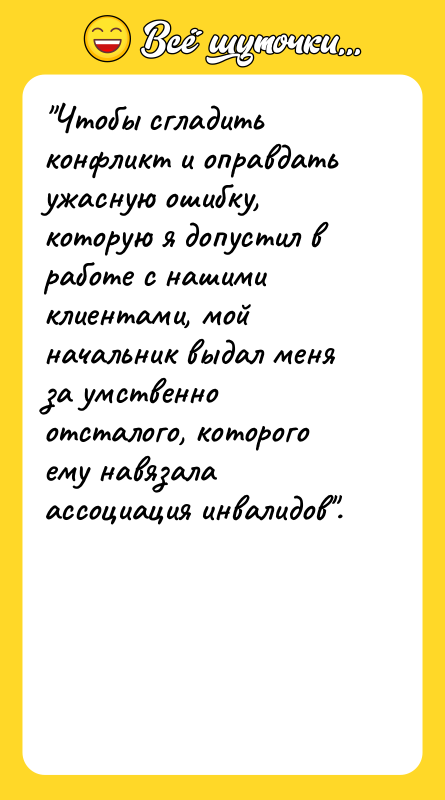 Всё шуточки...

"Чтобы сгладить конфликт и оправдать ужасную ошибку, которую я допустил в работе с нашими клиентами, мой начальник выдал меня за умственно отсталого, которого ему навязала ассоциация инвалидов".